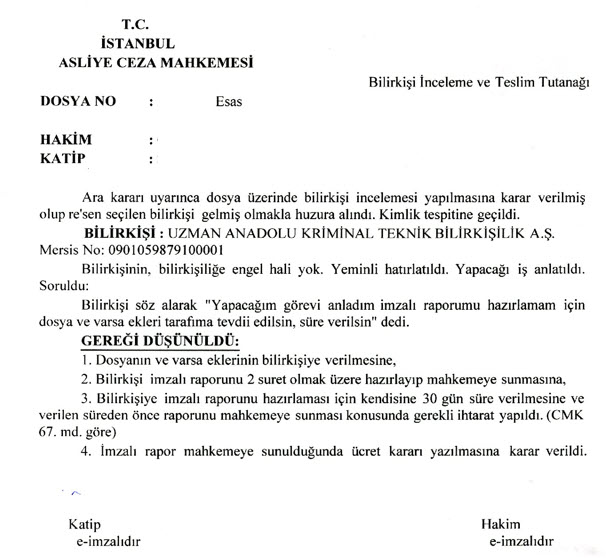 T.C.
İSTANBUL
ASLİYE CEZA MAHKEMESİ

Bilirkişi İnceleme ve Teslim Tutanağı

DOSYA NO : Esas

HAKİM :
KATİP :

Ara kararı uyarınca dosya üzerinde bilirkişi incelemesi yapılmasına karar verilmiş olup re'sen seçilen bilirkişi gelmiş olmakla huzura alındı. Kimlik tespitine geçildi.

BİLİRKİŞİ : UZMAN ANADOLU KRİMİNAL TEKNİK BİLİRKİŞİLİK A.Ş.
Mersis No: 0901059879100001

Bilirkişinin, bilirkişiliğe engel hali yok. Yeminli hatırlatıldı. Yapacağı iş anlatıldı. Soruldu:

Bilirkişi söz alarak "Yapacağım görevi anladım imzalı raporumu hazırlamam için dosya ve varsa ekleri tarafıma tevdii edilsin, süre verilsin" dedi.

GEREĞİ DÜŞÜNÜLDÜ:

1. Dosyanın ve varsa eklerinin bilirkişiye verilmesine,

2. Bilirkişi imzalı raporunu 2 suret olmak üzere hazırlayıp mahkemeye sunmasına,

3. Bilirkişiye imzalı raporunu hazırlaması için kendisine 30 gün süre verilmesine ve verilen süreden önce raporunu mahkemeye sunması konusunda gerekli ihtarat yapıldı. (CMK 67. md. göre)

4. İmzalı rapor mahkemeye sunulduğunda ücret kararı yazılmasına karar verildi.

Katip
e-imzalıdır

Hakim
e-imzalıdır